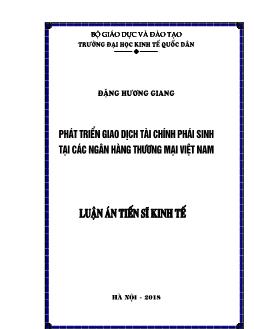 BỘ GIÁO DỤC VÀ ĐÀO TẠO
TRƯỜNG ĐẠI HỌC KINH TẾ QUỐC DÂN

ĐẶNG HƯƠNG GIANG

PHÁT TRIỂN GIAO DỊCH TÀI CHÍNH PHÁI SINH TẠI CÁC NGÂN HÀNG THƯƠNG MẠI VIỆT NAM

LUẬN ÁN TIẾN SĨ KINH TẾ

HÀ NỘI - 2018